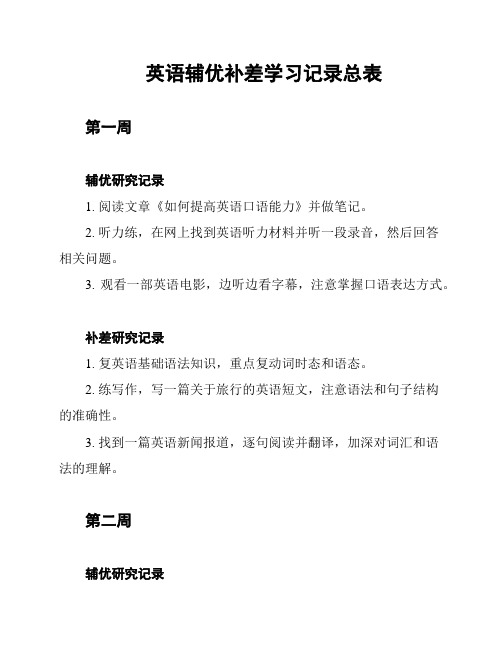 英语辅优补差学习记录总表

第一周

辅优研究记录

1. 阅读文章《如何提高英语口语能力》并做笔记。

2. 听力练，在网上找到英语听力材料并听一段录音，然后回答相关问题。

3. 观看一部英语电影，边听边看字幕，注意掌握口语表达方式。

补差研究记录

1. 复英语基础语法知识，重点复动词时态和语态。

2. 练写作，写一篇关于旅行的英语短文，注意语法和句子结构的准确性。

3. 找到一篇英语新闻报道，逐句阅读并翻译，加深对词汇和语法的理解。

第二周

辅优研究记录